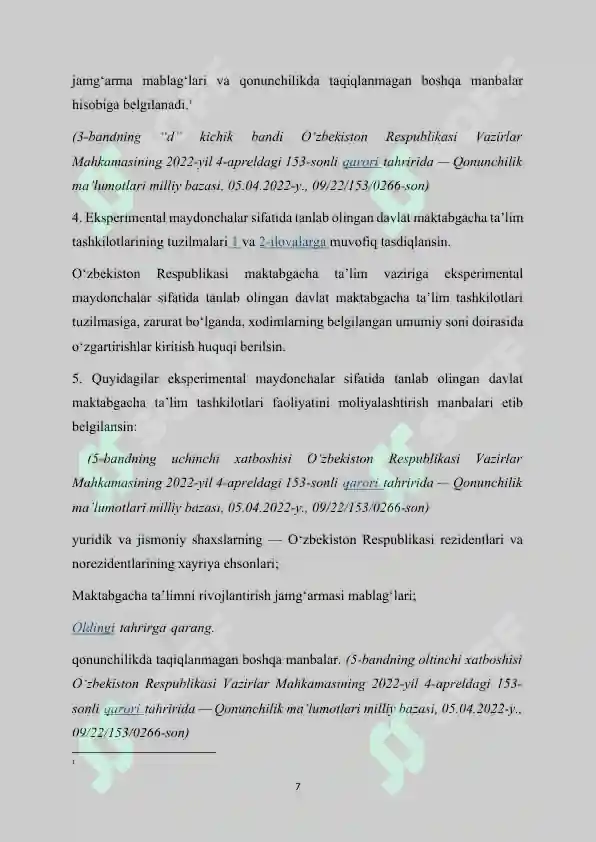 jamgʻarma mablagʻlari va qonunchilikda taqiqlanmagan boshqa manbalar hisobiga belgilanadi.¹

(3-bandning "d" kichik bandi Oʻzbekiston Respublikasi Vazirlar Mahkamasining 2022-yil 4-apreldagi 153-sonli qarori tahririda — Qonunchilik maʼlumotlari milliy bazasi, 05.04.2022-y., 09/22/153/0266-son)

4. Eksperimental maydonchalar sifatida tanlab olingan davlat maktabgacha taʼlim tashkilotlarining tuzilmalari 1 va 2-ilovalarga muvofiq tasdiqlansin.

Oʻzbekiston Respublikasi maktabgacha taʼlim vaziriga eksperimental maydonchalar sifatida tanlab olingan davlat maktabgacha taʼlim tashkilotlari tuzilmasiga, zarurat boʻlganda, xodimlarning belgilangan umumiy soni doirasida oʻzgartirishlar kiritish huquqi berilsin.

5. Quyidagilar eksperimental maydonchalar sifatida tanlab olingan davlat maktabgacha taʼlim tashkilotlari faoliyatini moliyalashtirish manbalari etib belgilansin:

(5-bandning uchinchi xatboshisi Oʻzbekiston Respublikasi Vazirlar Mahkamasining 2022-yil 4-apreldagi 153-sonli qarori tahririda — Qonunchilik maʼlumotlari milliy bazasi, 05.04.2022-y., 09/22/153/0266-son)

yuridik va jismoniy shaxslarning — Oʻzbekiston Respublikasi rezidentlari va norezidentlarining xayriya ehsonlari;

Maktabgacha taʼlimni rivojlantirish jamgʻarmasi mablagʻlari;

Oldingi tahrirga qarang.

qonunchilikda taqiqlanmagan boshqa manbalar. (5-bandning oltinchi xatboshisi Oʻzbekiston Respublikasi Vazirlar Mahkamasining 2022-yil 4-apreldagi 153-sonli qarori tahririda — Qonunchilik maʼlumotlari milliy bazasi, 05.04.2022-y., 09/22/153/0266-son)

¹

7